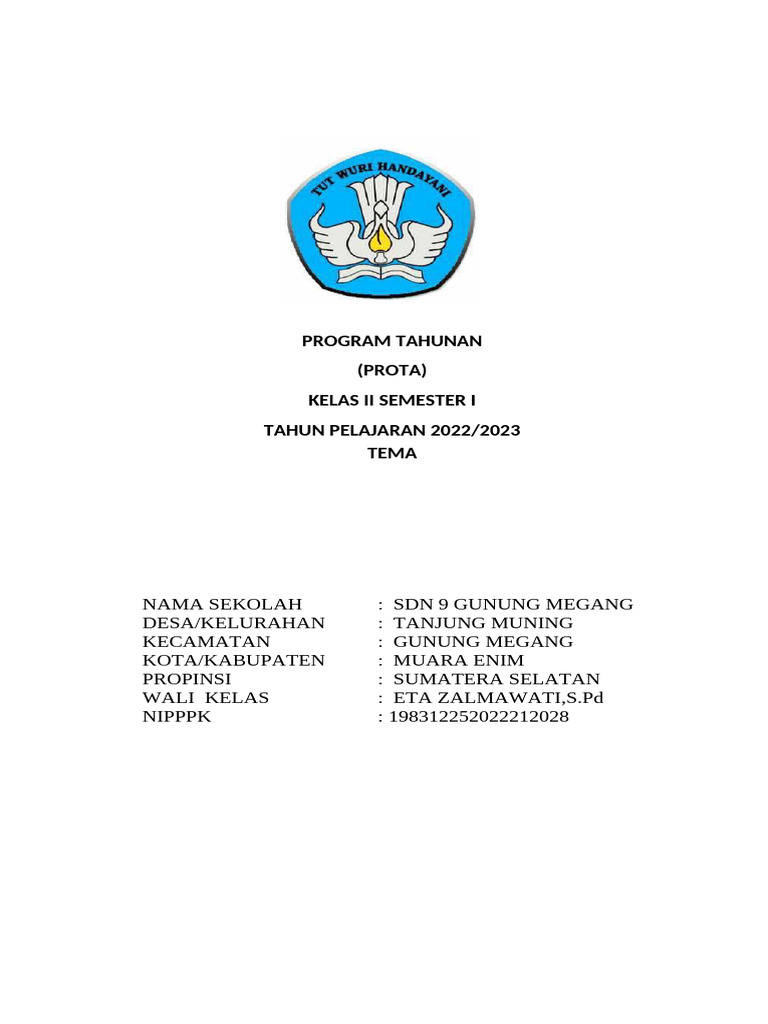 TUT WURI HANDAYANI

PROGRAM TAHUNAN
(PROTA)
KELAS II SEMESTER I
TAHUN PELAJARAN 2022/2023
TEMA

NAMA SEKOLAH : SDN 9 GUNUNG MEGANG
DESA/KELURAHAN : TANJUNG MUNING
KECAMATAN : GUNUNG MEGANG
KOTA/KABUPATEN : MUARA ENIM
PROPINSI : SUMATERA SELATAN
WALI KELAS : ETA ZALMAWATI,S.Pd
NIPPPK : 198312252022212028